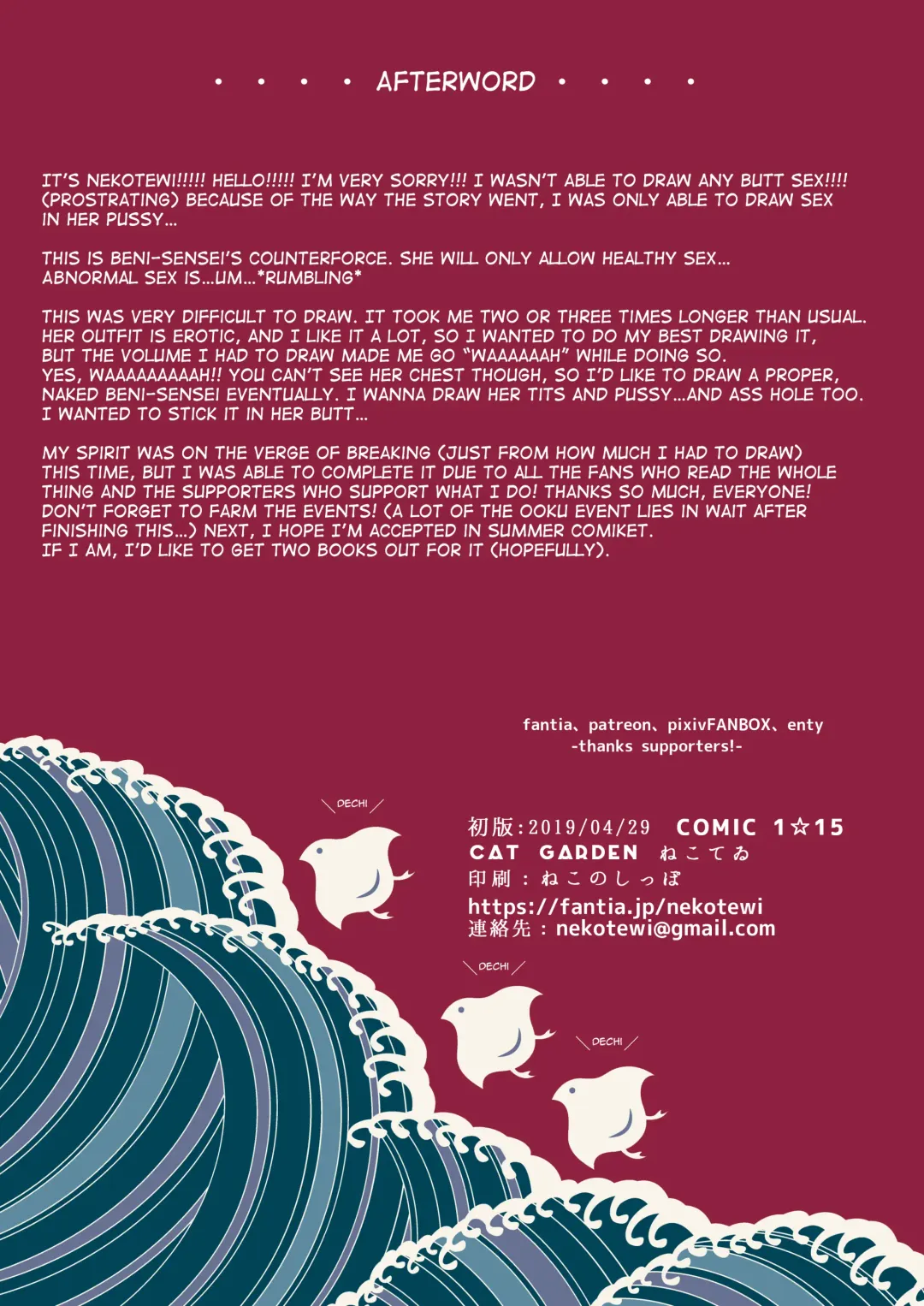 • • • • AFTERWORD • • • •

IT'S NEKOTEWI!!!!! HELLO!!!!! I'M VERY SORRY!!! I WASN'T ABLE TO DRAW ANY BUTT SEX!!!! (PROSTRATING) BECAUSE OF THE WAY THE STORY WENT, I WAS ONLY ABLE TO DRAW SEX IN HER PUSSY...

THIS IS BENI-SENSEI'S COUNTERFORCE. SHE WILL ONLY ALLOW HEALTHY SEX... ABNORMAL SEX IS...UM...*RUMBLING*

THIS WAS VERY DIFFICULT TO DRAW. IT TOOK ME TWO OR THREE TIMES LONGER THAN USUAL. HER OUTFIT IS EROTIC, AND I LIKE IT A LOT, SO I WANTED TO DO MY BEST DRAWING IT, BUT THE VOLUME I HAD TO DRAW MADE ME GO "WAAAAAAH" WHILE DOING SO. YES, WAAAAAAAAAH!! YOU CAN'T SEE HER CHEST THOUGH, SO I'D LIKE TO DRAW A PROPER, NAKED BENI-SENSEI EVENTUALLY. I WANNA DRAW HER TITS AND PUSSY...AND ASS HOLE TOO. I WANTED TO STICK IT IN HER BUTT...

MY SPIRIT WAS ON THE VERGE OF BREAKING (JUST FROM HOW MUCH I HAD TO DRAW) THIS TIME, BUT I WAS ABLE TO COMPLETE IT DUE TO ALL THE FANS WHO READ THE WHOLE THING AND THE SUPPORTERS WHO SUPPORT WHAT I DO! THANKS SO MUCH, EVERYONE! DON'T FORGET TO FARM THE EVENTS! (A LOT OF THE OOKU EVENT LIES IN WAIT AFTER FINISHING THIS...) NEXT, I HOPE I'M ACCEPTED IN SUMMER COMIKET. IF I AM, I'D LIKE TO GET TWO BOOKS OUT FOR IT (HOPEFULLY).

fantia、patreon、pixivFANBOX、enty
-thanks supporters!-

DECHI

初版:2019/04/29 COMIC 1☆15
CAT GARDEN ねこてゐ
印刷：ねこのしっぽ
https://fantia.jp/nekotewi
連絡先：nekotewi@gmail.com

DECHI

DECHI